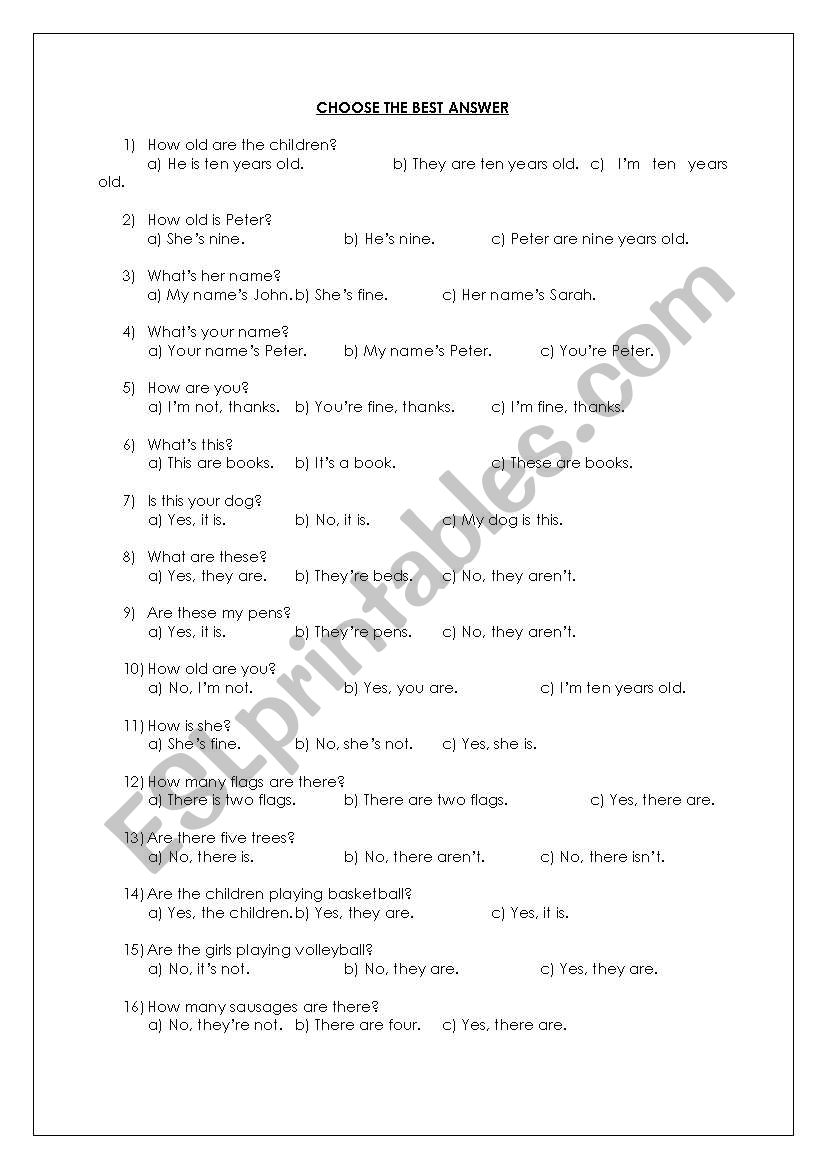 CHOOSE THE BEST ANSWER

1) How old are the children?
a) He is ten years old. b) They are ten years old. c) I'm ten years old.

2) How old is Peter?
a) She's nine. b) He's nine. c) Peter are nine years old.

3) What's her name?
a) My name's John. b) She's fine. c) Her name's Sarah.

4) What's your name?
a) Your name's Peter. b) My name's Peter. c) You're Peter.

5) How are you?
a) I'm not, thanks. b) You're fine, thanks. c) I'm fine, thanks.

6) What's this?
a) This are books. b) It's a book. c) These are books.

7) Is this your dog?
a) Yes, it is. b) No, it is. c) My dog is this.

8) What are these?
a) Yes, they are. b) They're beds. c) No, they aren't.

9) Are these my pens?
a) Yes, it is. b) They're pens. c) No, they aren't.

10) How old are you?
a) No, I'm not. b) Yes, you are. c) I'm ten years old.

11) How is she?
a) She's fine. b) No, she's not. c) Yes, she is.

12) How many flags are there?
a) There is two flags. b) There are two flags. c) Yes, there are.

13) Are there five trees?
a) No, there is. b) No, there aren't. c) No, there isn't.

14) Are the children playing basketball?
a) Yes, the children. b) Yes, they are. c) Yes, it is.

15) Are the girls playing volleyball?
a) No, it's not. b) No, they are. c) Yes, they are.

16) How many sausages are there?
a) No, they're not. b) There are four. c) Yes, there are.

ESLprintables.com